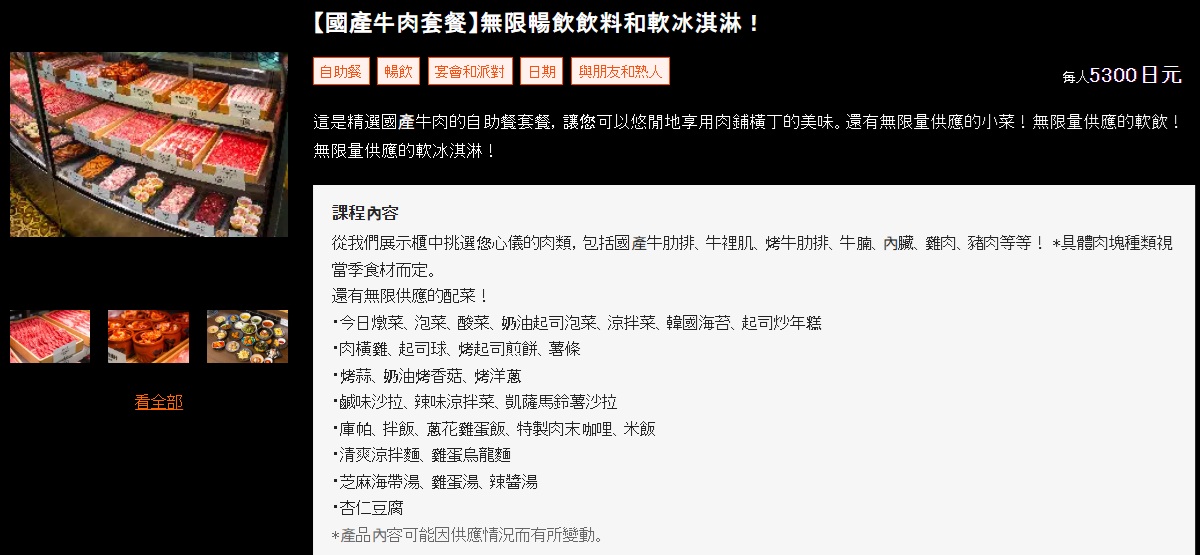 【國產牛肉套餐】無限暢飲飲料和軟冰淇淋！

自助餐 暢飲 宴會和派對 日期 與朋友和熟人

每人5300日元

這是精選國產牛肉的自助餐套餐，讓您可以悠閒地享用肉鋪橫丁的美味。還有無限量供應的小菜！無限量供應的軟飲！無限量供應的軟冰淇淋！

看全部

課程內容
從我們展示櫃中挑選您心儀的肉類，包括國產牛肋排、牛裡肌、烤牛肋排、牛腩、內臟、雞肉、豬肉等等！ *具體肉塊種類視當季食材而定。
還有無限供應的配菜！
・今日燉菜、泡菜、酸菜、奶油起司泡菜、涼拌菜、韓國海苔、起司炒年糕
・肉橫雞、起司球、烤起司煎餅、薯條
・烤蒜、奶油烤香菇、烤洋蔥
・鹹味沙拉、辣味涼拌菜、凱薩馬鈴薯沙拉
・庫帕、拌飯、蔥花雞蛋飯、特製肉末咖哩、米飯
・清爽涼拌麵、雞蛋烏龍麵
・芝麻海帶湯、雞蛋湯、辣醬湯
・杏仁豆腐
*產品內容可能因供應情況而有所變動。